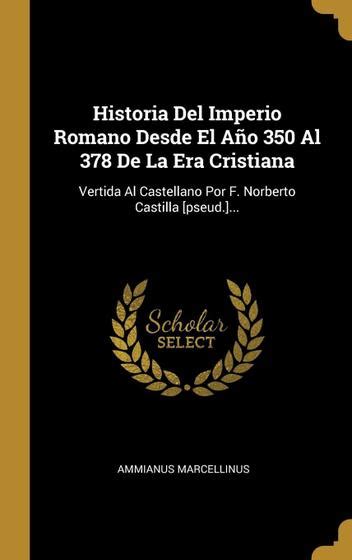 Historia Del Imperio Romano Desde El Año 350 Al 378 De La Era Cristiana

Vertida Al Castellano Por F. Norberto Castilla [pseud.]...

Scholar SELECT

AMMIANUS MARCELLINUS